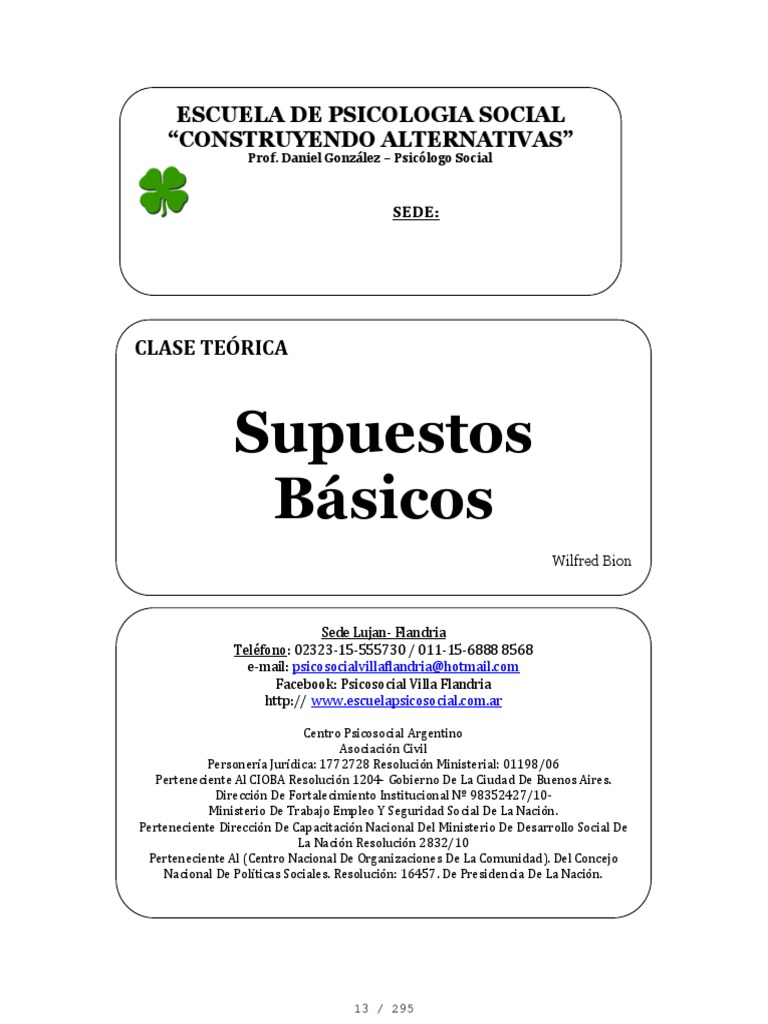 ESCUELA DE PSICOLOGIA SOCIAL
“CONSTRUYENDO ALTERNATIVAS”
Prof. Daniel González – Psicólogo Social

SEDE:

CLASE TEÓRICA

Supuestos Básicos

Wilfred Bion

Sede Lujan- Flandria
Teléfono: 02323-15-555730 / 011-15-6888 8568
e-mail: psicosocialvillaflandria@hotmail.com
Facebook: Psicosocial Villa Flandria
http:// www.escuelapsicosocial.com.ar

Centro Psicosocial Argentino
Asociación Civil
Personería Jurídica: 1772728 Resolución Ministerial: 01198/06
Perteneciente Al CIOBA Resolución 1204- Gobierno De La Ciudad De Buenos Aires.
Dirección De Fortalecimiento Institucional Nº 98352427/10-
Ministerio De Trabajo Empleo Y Seguridad Social De La Nación.
Perteneciente Dirección De Capacitación Nacional Del Ministerio De Desarrollo Social De La Nación Resolución 2832/10
Perteneciente Al (Centro Nacional De Organizaciones De La Comunidad). Del Concejo Nacional De Políticas Sociales. Resolución: 16457. De Presidencia De La Nación.

13 / 295